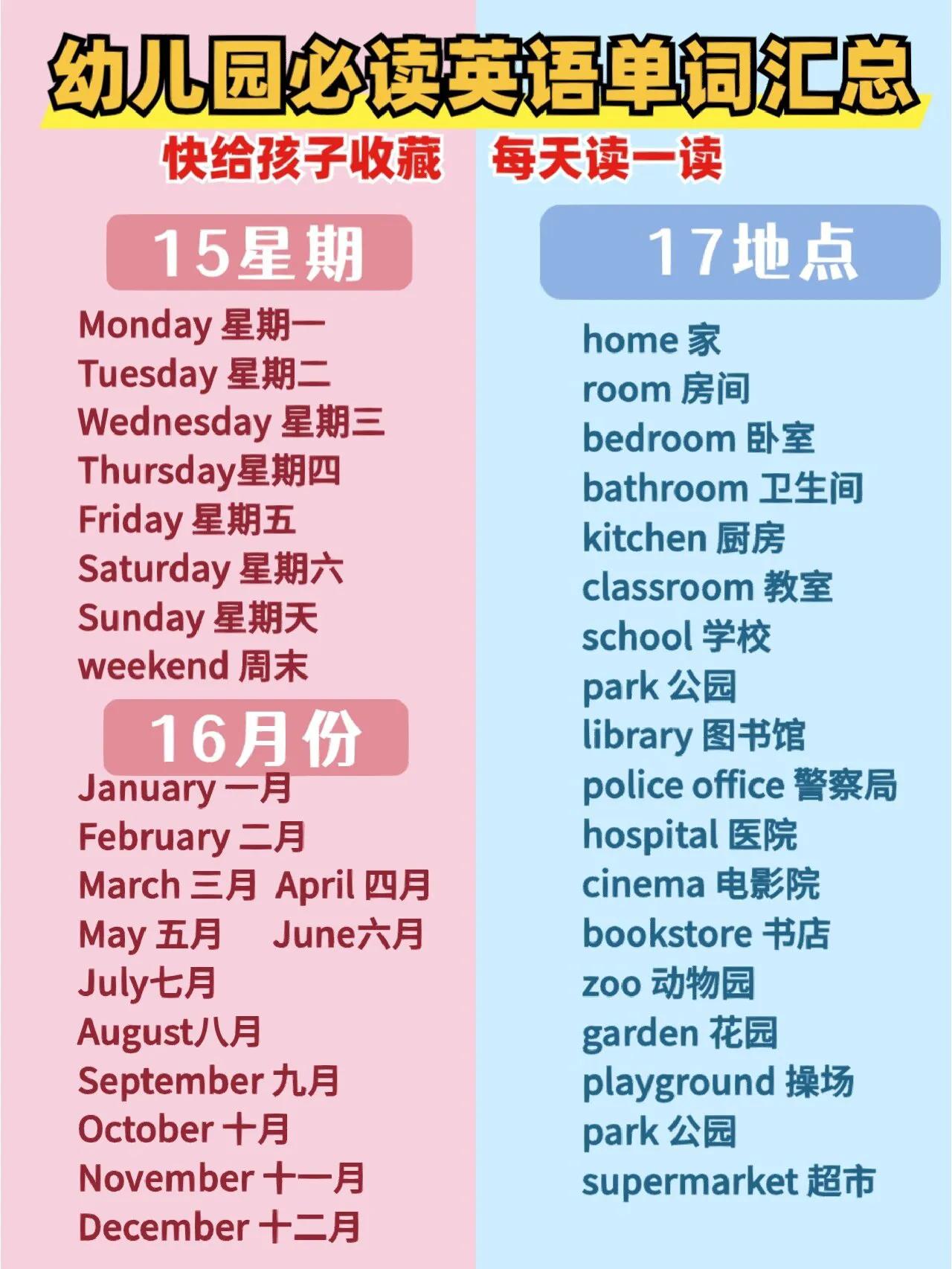 幼儿园必读英语单词汇总

快给孩子收藏 每天读一读

15星期

Monday 星期一
Tuesday 星期二
Wednesday 星期三
Thursday星期四
Friday 星期五
Saturday 星期六
Sunday 星期天
weekend 周末

16月份

January 一月
February 二月
March 三月 April 四月
May 五月 June六月
July七月
August八月
September 九月
October 十月
November 十一月
December 十二月

17地点

home 家
room 房间
bedroom 卧室
bathroom 卫生间
kitchen 厨房
classroom 教室
school 学校
park 公园
library 图书馆
police office 警察局
hospital 医院
cinema 电影院
bookstore 书店
zoo 动物园
garden 花园
playground 操场
park 公园
supermarket 超市